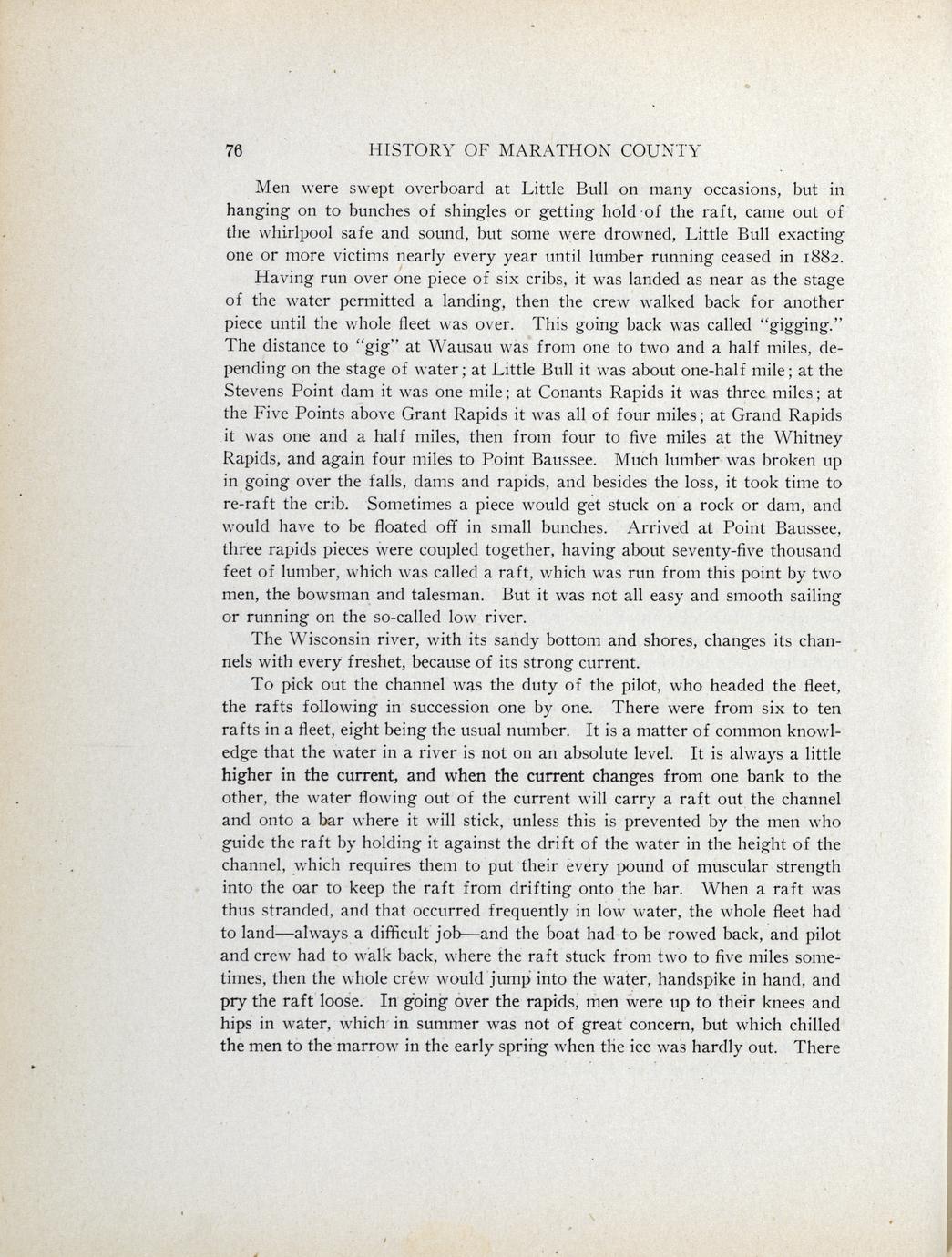 76 HISTORY OF MARATHON COUNTY

Men were swept overboard at Little Bull on many occasions, but in hanging on to bunches of shingles or getting hold of the raft, came out of the whirlpool safe and sound, but some were drowned, Little Bull exacting one or more victims nearly every year until lumber running ceased in 1882.

Having run over one piece of six cribs, it was landed as near as the stage of the water permitted a landing, then the crew walked back for another piece until the whole fleet was over. This going back was called "gigging." The distance to "gig" at Wausau was from one to two and a half miles, depending on the stage of water; at Little Bull it was about one-half mile; at the Stevens Point dam it was one mile; at Conants Rapids it was three miles; at the Five Points above Grant Rapids it was all of four miles; at Grand Rapids it was one and a half miles, then from four to five miles at the Whitney Rapids, and again four miles to Point Baussee. Much lumber was broken up in going over the falls, dams and rapids, and besides the loss, it took time to re-raft the crib. Sometimes a piece would get stuck on a rock or dam, and would have to be floated off in small bunches. Arrived at Point Baussee, three rapids pieces were coupled together, having about seventy-five thousand feet of lumber, which was called a raft, which was run from this point by two men, the bowsman and talesman. But it was not all easy and smooth sailing or running on the so-called low river.

The Wisconsin river, with its sandy bottom and shores, changes its channels with every freshet, because of its strong current.

To pick out the channel was the duty of the pilot, who headed the fleet, the rafts following in succession one by one. There were from six to ten rafts in a fleet, eight being the usual number. It is a matter of common knowledge that the water in a river is not on an absolute level. It is always a little higher in the current, and when the current changes from one bank to the other, the water flowing out of the current will carry a raft out the channel and onto a bar where it will stick, unless this is prevented by the men who guide the raft by holding it against the drift of the water in the height of the channel, which requires them to put their every pound of muscular strength into the oar to keep the raft from drifting onto the bar. When a raft was thus stranded, and that occurred frequently in low water, the whole fleet had to land—always a difficult job—and the boat had to be rowed back, and pilot and crew had to walk back, where the raft stuck from two to five miles sometimes, then the whole crew would jump into the water, handspike in hand, and pry the raft loose. In going over the rapids, men were up to their knees and hips in water, which in summer was not of great concern, but which chilled the men to the marrow in the early spring when the ice was hardly out. There